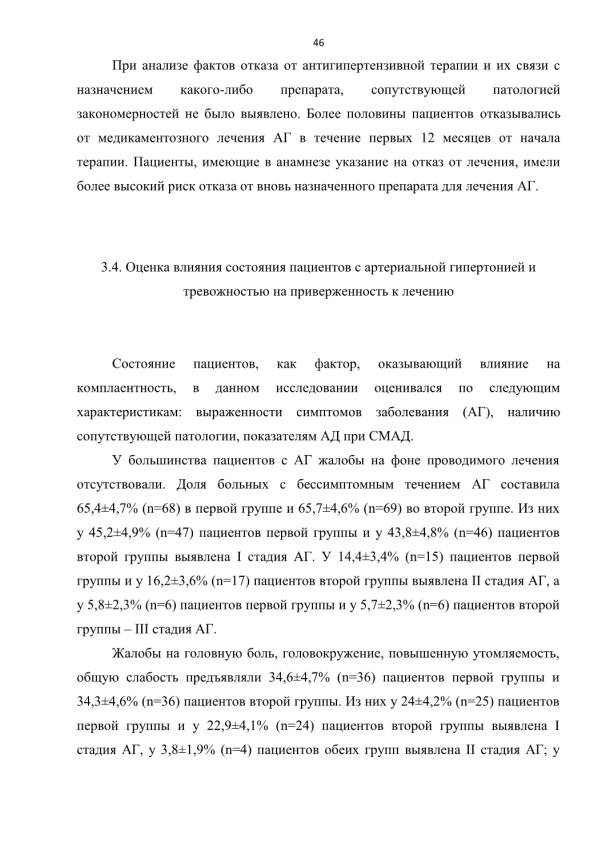 46

При анализе фактов отказа от антигипертензивной терапии и их связи с назначением какого-либо препарата, сопутствующей патологией закономерностей не было выявлено. Более половины пациентов отказывались от медикаментозного лечения АГ в течение первых 12 месяцев от начала терапии. Пациенты, имеющие в анамнезе указание на отказ от лечения, имели более высокий риск отказа от вновь назначенного препарата для лечения АГ.

3.4. Оценка влияния состояния пациентов с артериальной гипертонией и тревожностью на приверженность к лечению

Состояние пациентов, как фактор, оказывающий влияние на комплаентность, в данном исследовании оценивался по следующим характеристикам: выраженности симптомов заболевания (АГ), наличию сопутствующей патологии, показателям АД при СМАД.

У большинства пациентов с АГ жалобы на фоне проводимого лечения отсутствовали. Доля больных с бессимптомным течением АГ составила 65,4±4,7% (n=68) в первой группе и 65,7±4,6% (n=69) во второй группе. Из них у 45,2±4,9% (n=47) пациентов первой группы и у 43,8±4,8% (n=46) пациентов второй группы выявлена I стадия АГ. У 14,4±3,4% (n=15) пациентов первой группы и у 16,2±3,6% (n=17) пациентов второй группы выявлена II стадия АГ, а у 5,8±2,3% (n=6) пациентов первой группы и у 5,7±2,3% (n=6) пациентов второй группы – III стадия АГ.

Жалобы на головную боль, головокружение, повышенную утомляемость, общую слабость предъявляли 34,6±4,7% (n=36) пациентов первой группы и 34,3±4,6% (n=36) пациентов второй группы. Из них у 24±4,2% (n=25) пациентов первой группы и у 22,9±4,1% (n=24) пациентов второй группы выявлена I стадия АГ, у 3,8±1,9% (n=4) пациентов обеих групп выявлена II стадия АГ; у